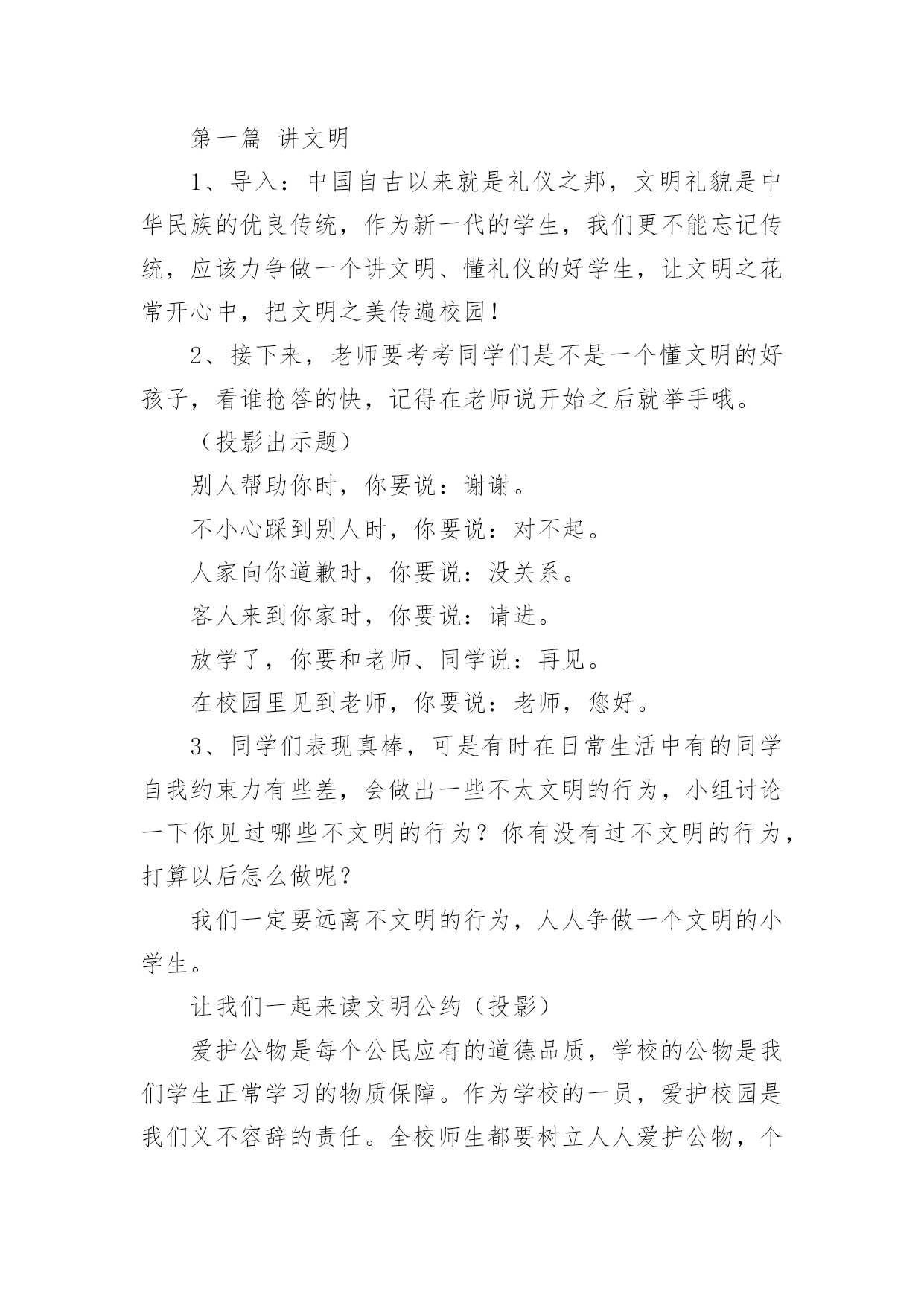 第一篇 讲文明

1、导入：中国自古以来就是礼仪之邦，文明礼貌是中华民族的优良传统，作为新一代的学生，我们更不能忘记传统，应该力争做一个讲文明、懂礼仪的好学生，让文明之花常开心中，把文明之美传遍校园！

2、接下来，老师要考考同学们是不是一个懂文明的好孩子，看谁抢答的快，记得在老师说开始之后就举手哦。

（投影出示题）

别人帮助你时，你要说：谢谢。

不小心踩到别人时，你要说：对不起。

人家向你道歉时，你要说：没关系。

客人来到你家时，你要说：请进。

放学了，你要和老师、同学说：再见。

在校园里见到老师，你要说：老师，您好。

3、同学们表现真棒，可是有时在日常生活中有的同学自我约束力有些差，会做出一些不太文明的行为，小组讨论一下你见过哪些不文明的行为？你有没有过不文明的行为，打算以后怎么做呢？

我们一定要远离不文明的行为，人人争做一个文明的小学生。

让我们一起来读文明公约（投影）

爱护公物是每个公民应有的道德品质，学校的公物是我们学生正常学习的物质保障。作为学校的一员，爱护校园是我们义不容辞的责任。全校师生都要树立人人爱护公物，个